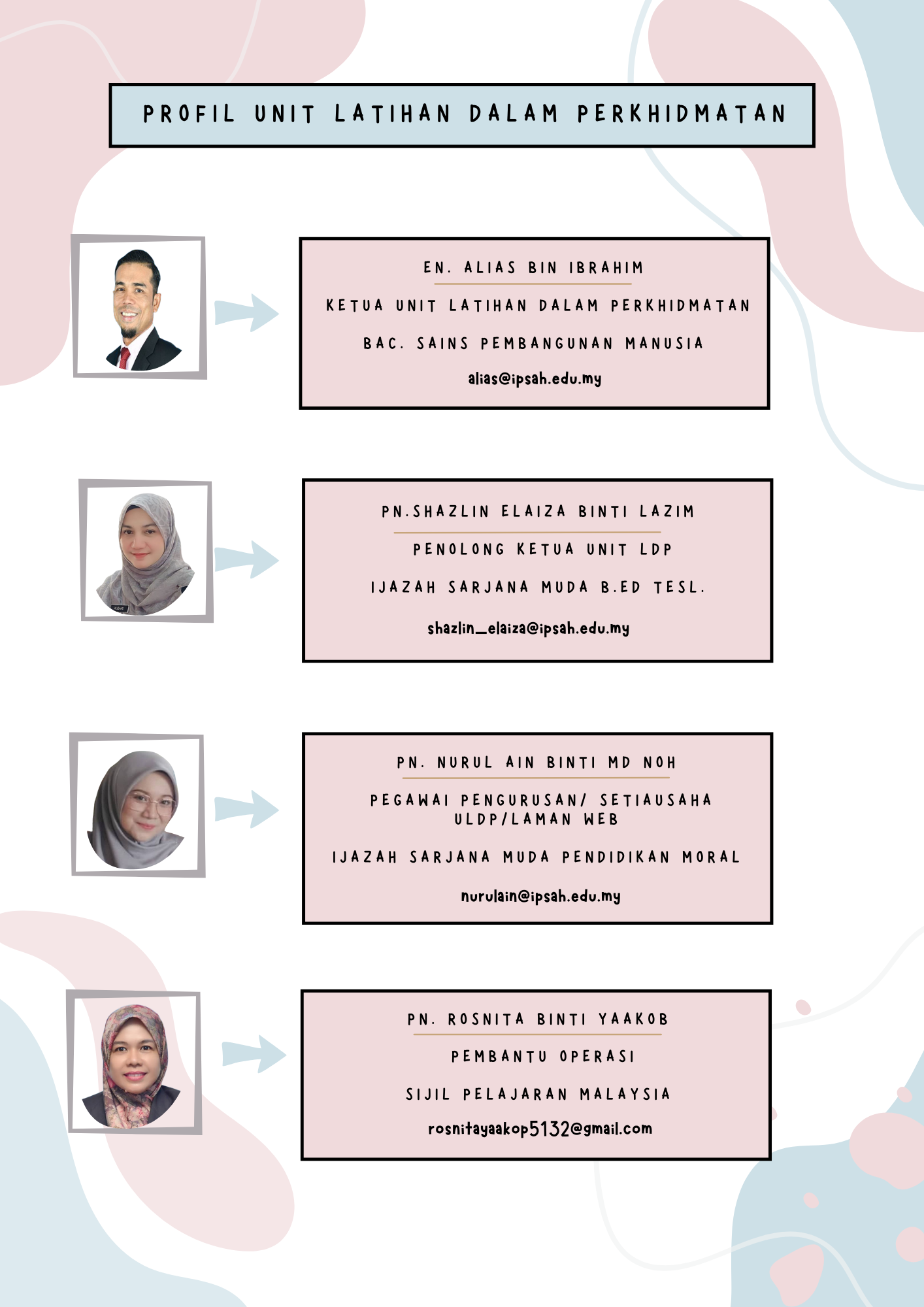 PROFIL UNIT LATIHAN DALAM PERKHIDMATAN

EN. ALIAS BIN IBRAHIM

KETUA UNIT LATIHAN DALAM PERKHIDMATAN

BAC. SAINS PEMBANGUNAN MANUSIA

alias@ipsah.edu.my

PN.SHAZLIN ELAIZA BINTI LAZIM

PENOLONG KETUA UNIT LDP

IJAZAH SARJANA MUDA B.ED TESL.

shazlin_elaiza@ipsah.edu.my

PN. NURUL AIN BINTI MD NOH

PEGAWAI PENGURUSAN/ SETIAUSAHA ULDP/LAMAN WEB

IJAZAH SARJANA MUDA PENDIDIKAN MORAL

nurulain@ipsah.edu.my

PN. ROSNITA BINTI YAAKOB

PEMBANTU OPERASI

SIJIL PELAJARAN MALAYSIA

rosnitayaakop5132@gmail.com